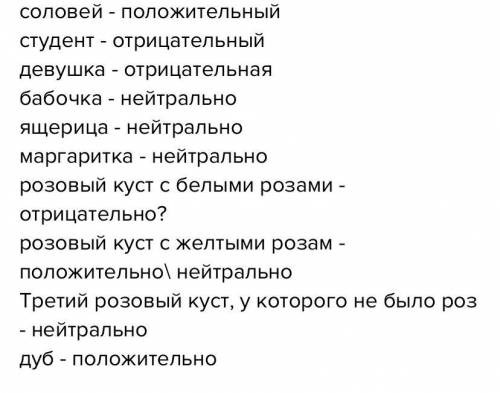 соловей - положительный
студент - отрицательный
девушка - отрицательная
бабочка - нейтрально
ящерица - нейтрально
маргаритка - нейтрально
розовый куст с белыми розами - отрицательно?
розовый куст с желтыми розам - положительно\ нейтрально
Третий розовый куст, у которого не было роз - нейтрально
дуб - положительно